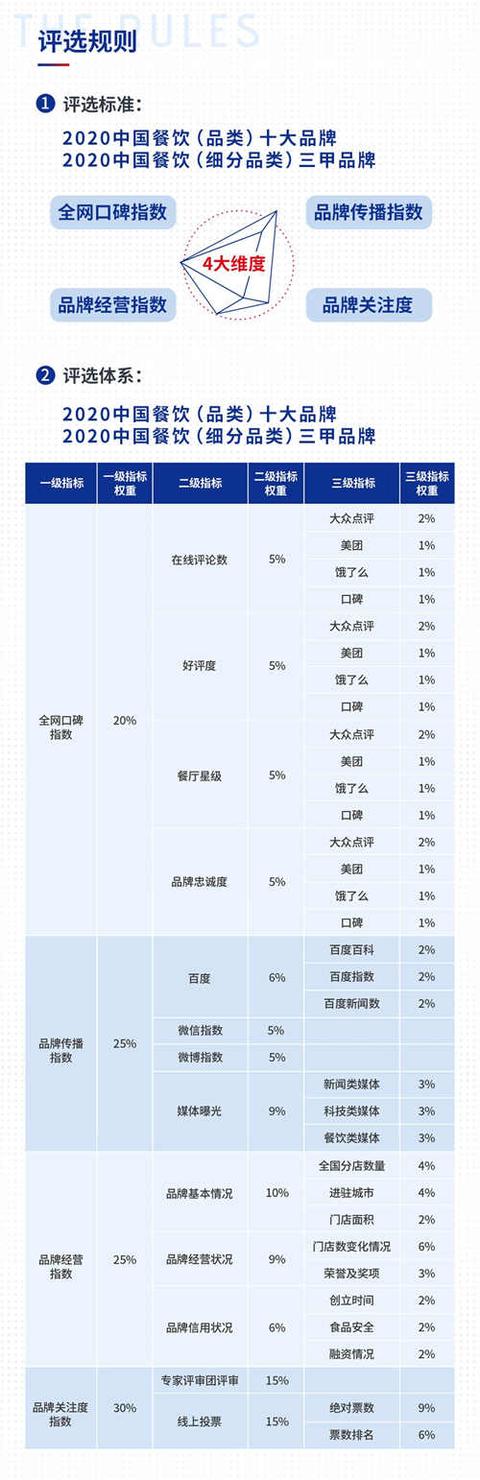 THE RULES
评选规则

1 评选标准：

2020中国餐饮（品类）十大品牌
2020中国餐饮（细分品类）三甲品牌

全网口碑指数
品牌传播指数
4大维度
品牌经营指数
品牌关注度

2 评选体系：

2020中国餐饮（品类）十大品牌
2020中国餐饮（细分品类）三甲品牌

| 一级指标 | 一级指标权重 | 二级指标 | 二级指标权重 | 三级指标 | 三级指标权重 |
|---|---|---|---|---|---|
| 全网口碑指数 | 20% | 在线评论数 | 5% | 大众点评 | 2% |
| | | | | 美团 | 1% |
| | | | | 饿了么 | 1% |
| | | | | 口碑 | 1% |
| | | 好评度 | 5% | 大众点评 | 2% |
| | | | | 美团 | 1% |
| | | | | 饿了么 | 1% |
| | | | | 口碑 | 1% |
| | | 餐厅星级 | 5% | 大众点评 | 2% |
| | | | | 美团 | 1% |
| | | | | 饿了么 | 1% |
| | | | | 口碑 | 1% |
| | | 品牌忠诚度 | 5% | 大众点评 | 2% |
| | | | | 美团 | 1% |
| | | | | 饿了么 | 1% |
| | | | | 口碑 | 1% |
| 品牌传播指数 | 25% | 百度 | 6% | 百度百科 | 2% |
| | | | | 百度指数 | 2% |
| | | | | 百度新闻数 | 2% |
| | | 微信指数 | 5% | | |
| | | 微博指数 | 5% | | |
| | | 媒体曝光 | 9% | 新闻类媒体 | 3% |
| | | | | 科技类媒体 | 3% |
| | | | | 餐饮类媒体 | 3% |
| 品牌经营指数 | 25% | 品牌基本情况 | 10% | 全国分店数量 | 4% |
| | | | | 进驻城市 | 4% |
| | | | | 门店面积 | 2% |
| | | 品牌经营状况 | 9% | 门店数变化情况 | 6% |
| | | | | 荣誉及奖项 | 3% |
| | | 品牌信用状况 | 6% | 创立时间 | 2% |
| | | | | 食品安全 | 2% |
| | | | | 融资情况 | 2% |
| 品牌关注度指数 | 30% | 专家评审团评审 | 15% | | |
| | | 线上投票 | 15% | 绝对票数 | 9% |
| | | | | 票数排名 | 6% |